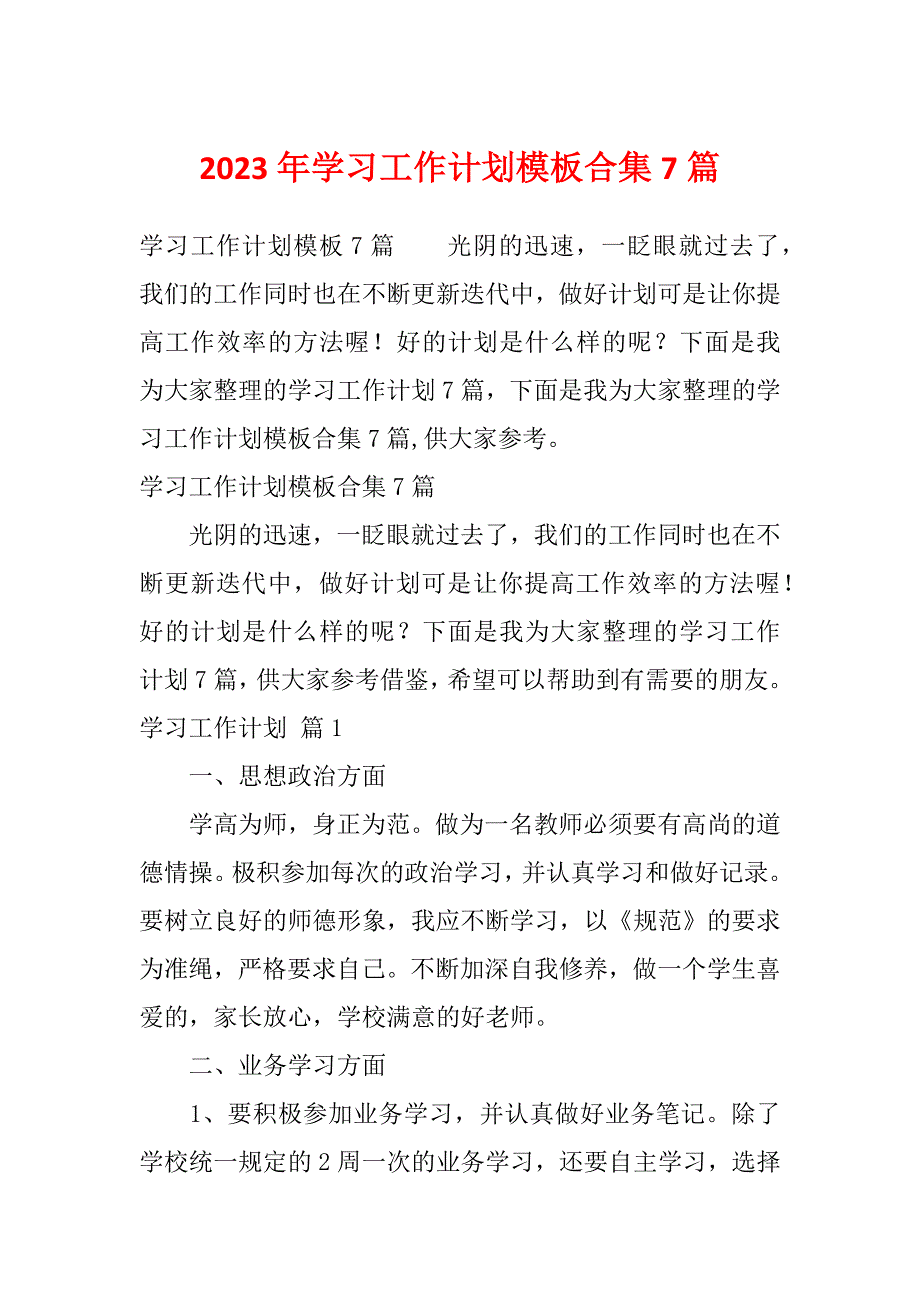 2023 年学习工作计划模板合集 7 篇

学习工作计划模板 7 篇　　光阴的迅速，一眨眼就过去了，我们的工作同时也在不断更新迭代中，做好计划可是让你提高工作效率的方法喔！好的计划是什么样的呢？下面是我为大家整理的学习工作计划 7 篇，下面是我为大家整理的学习工作计划模板合集 7 篇,供大家参考。

学习工作计划模板合集 7 篇

光阴的迅速，一眨眼就过去了，我们的工作同时也在不断更新迭代中，做好计划可是让你提高工作效率的方法喔！好的计划是什么样的呢？下面是我为大家整理的学习工作计划 7 篇，供大家参考借鉴，希望可以帮助到有需要的朋友。

学习工作计划 篇 1

一、思想政治方面

学高为师，身正为范。做为一名教师必须要有高尚的道德情操。极积参加每次的政治学习，并认真学习和做好记录。要树立良好的师德形象，我应不断学习，以《规范》的要求为准绳，严格要求自己。不断加深自我修养，做一个学生喜爱的，家长放心，学校满意的好老师。

二、业务学习方面

1、要积极参加业务学习，并认真做好业务笔记。除了学校统一规定的 2 周一次的业务学习，还要自主学习，选择